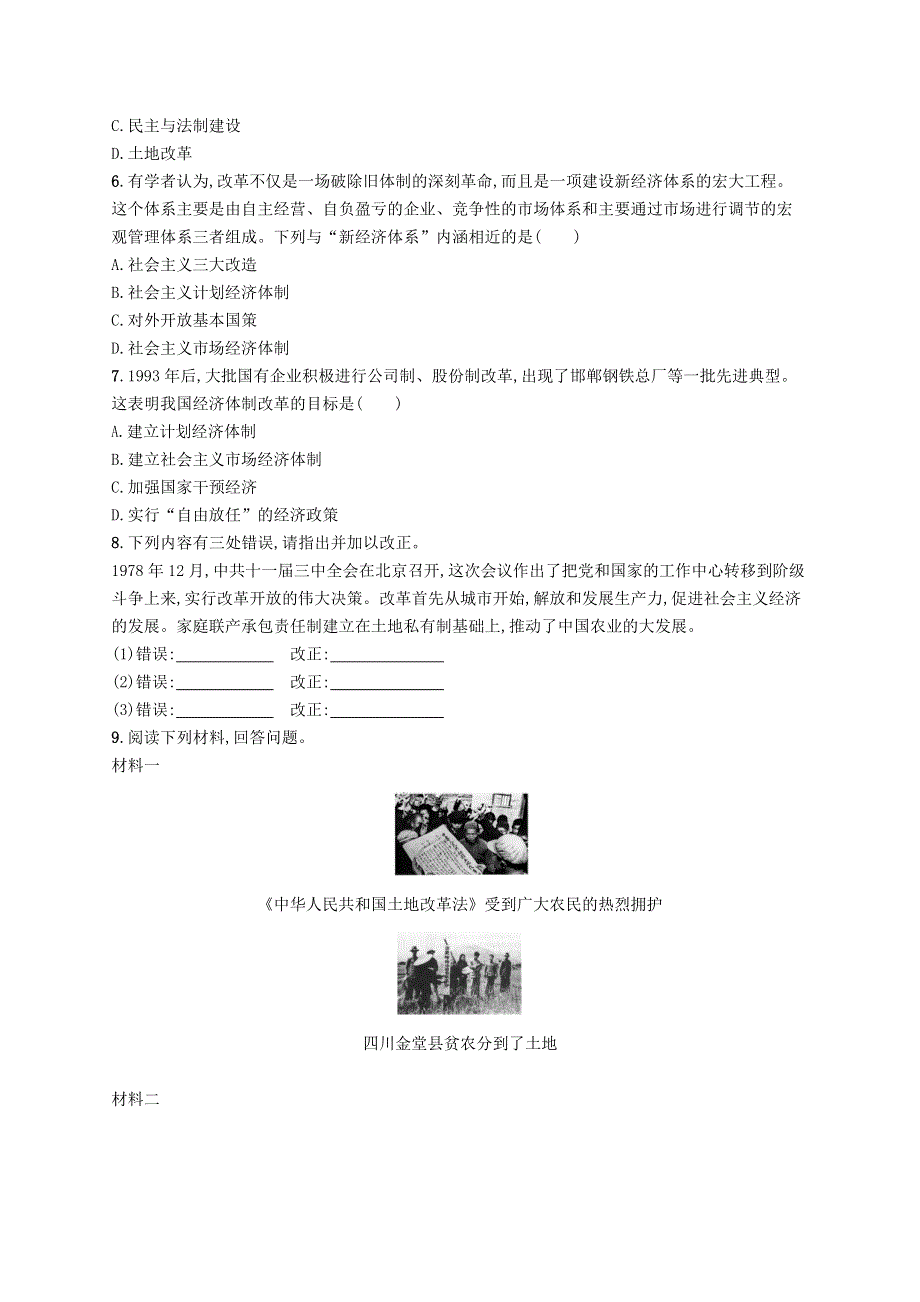 C.民主与法制建设

D.土地改革

6.有学者认为,改革不仅是一场破除旧体制的深刻革命,而且是一项建设新经济体系的宏大工程。这个体系主要是由自主经营、自负盈亏的企业、竞争性的市场体系和主要通过市场进行调节的宏观管理体系三者组成。下列与“新经济体系”内涵相近的是(　　)

A.社会主义三大改造

B.社会主义计划经济体制

C.对外开放基本国策

D.社会主义市场经济体制

7.1993年后,大批国有企业积极进行公司制、股份制改革,出现了邯郸钢铁总厂等一批先进典型。这表明我国经济体制改革的目标是(　　)

A.建立计划经济体制

B.建立社会主义市场经济体制

C.加强国家干预经济

D.实行“自由放任”的经济政策

8.下列内容有三处错误,请指出并加以改正。

1978年12月,中共十一届三中全会在北京召开,这次会议作出了把党和国家的工作中心转移到阶级斗争上来,实行改革开放的伟大决策。改革首先从城市开始,解放和发展生产力,促进社会主义经济的发展。家庭联产承包责任制建立在土地私有制基础上,推动了中国农业的大发展。

(1)错误:____________　改正:______________

(2)错误:____________　改正:______________

(3)错误:____________　改正:______________

9.阅读下列材料,回答问题。

材料一

《中华人民共和国土地改革法》受到广大农民的热烈拥护

四川金堂县贫农分到了土地

材料二